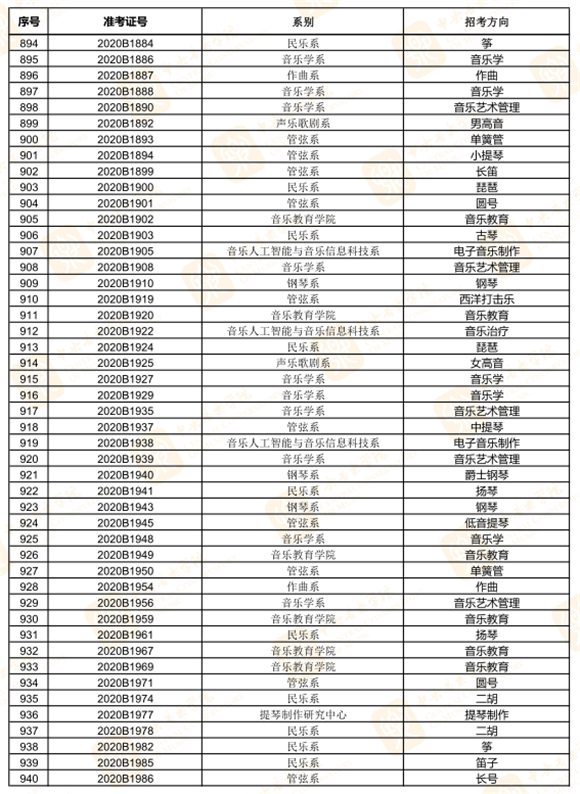 | 序号 | 准考证号 | 系别 | 招考方向 |
|---|---|---|---|
| 894 | 2020B1884 | 民乐系 | 筝 |
| 895 | 2020B1886 | 音乐学系 | 音乐学 |
| 896 | 2020B1887 | 作曲系 | 作曲 |
| 897 | 2020B1888 | 音乐学系 | 音乐学 |
| 898 | 2020B1890 | 音乐学系 | 音乐艺术管理 |
| 899 | 2020B1892 | 声乐歌剧系 | 男高音 |
| 900 | 2020B1893 | 管弦系 | 单簧管 |
| 901 | 2020B1894 | 管弦系 | 小提琴 |
| 902 | 2020B1899 | 管弦系 | 长笛 |
| 903 | 2020B1900 | 民乐系 | 琵琶 |
| 904 | 2020B1901 | 管弦系 | 圆号 |
| 905 | 2020B1902 | 音乐教育学院 | 音乐教育 |
| 906 | 2020B1903 | 民乐系 | 古琴 |
| 907 | 2020B1905 | 音乐人工智能与音乐信息科技系 | 电子音乐制作 |
| 908 | 2020B1908 | 音乐学系 | 音乐艺术管理 |
| 909 | 2020B1910 | 钢琴系 | 钢琴 |
| 910 | 2020B1919 | 管弦系 | 西洋打击乐 |
| 911 | 2020B1920 | 音乐教育学院 | 音乐教育 |
| 912 | 2020B1922 | 音乐人工智能与音乐信息科技系 | 音乐治疗 |
| 913 | 2020B1924 | 民乐系 | 琵琶 |
| 914 | 2020B1925 | 声乐歌剧系 | 女高音 |
| 915 | 2020B1927 | 音乐学系 | 音乐学 |
| 916 | 2020B1929 | 音乐学系 | 音乐学 |
| 917 | 2020B1935 | 音乐学系 | 音乐艺术管理 |
| 918 | 2020B1937 | 管弦系 | 中提琴 |
| 919 | 2020B1938 | 音乐人工智能与音乐信息科技系 | 电子音乐制作 |
| 920 | 2020B1939 | 音乐学系 | 音乐艺术管理 |
| 921 | 2020B1940 | 钢琴系 | 爵士钢琴 |
| 922 | 2020B1941 | 民乐系 | 扬琴 |
| 923 | 2020B1943 | 钢琴系 | 钢琴 |
| 924 | 2020B1945 | 管弦系 | 低音提琴 |
| 925 | 2020B1948 | 音乐学系 | 音乐学 |
| 926 | 2020B1949 | 音乐教育学院 | 音乐教育 |
| 927 | 2020B1950 | 管弦系 | 单簧管 |
| 928 | 2020B1954 | 作曲系 | 作曲 |
| 929 | 2020B1956 | 音乐学系 | 音乐艺术管理 |
| 930 | 2020B1959 | 音乐教育学院 | 音乐教育 |
| 931 | 2020B1961 | 民乐系 | 扬琴 |
| 932 | 2020B1967 | 音乐教育学院 | 音乐教育 |
| 933 | 2020B1969 | 音乐教育学院 | 音乐教育 |
| 934 | 2020B1971 | 管弦系 | 圆号 |
| 935 | 2020B1974 | 民乐系 | 二胡 |
| 936 | 2020B1977 | 提琴制作研究中心 | 提琴制作 |
| 937 | 2020B1978 | 民乐系 | 二胡 |
| 938 | 2020B1982 | 民乐系 | 筝 |
| 939 | 2020B1985 | 民乐系 | 笛子 |
| 940 | 2020B1986 | 管弦系 | 长号 |